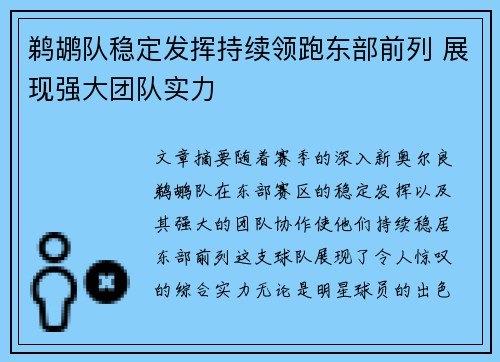 鹈鹕队稳定发挥持续领跑东部前列 展现强大团队实力

文章摘要随着赛季的深入新奥尔良鹈鹕队在东部赛区的稳定发挥以及其强大的团队协作使他们持续稳居东部前列这支球队展现了令人惊叹的综合实力无论是明星球员的出色